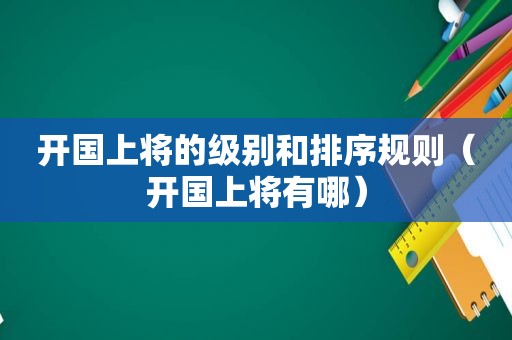 开国上将的级别和排序规则（开国上将有哪）